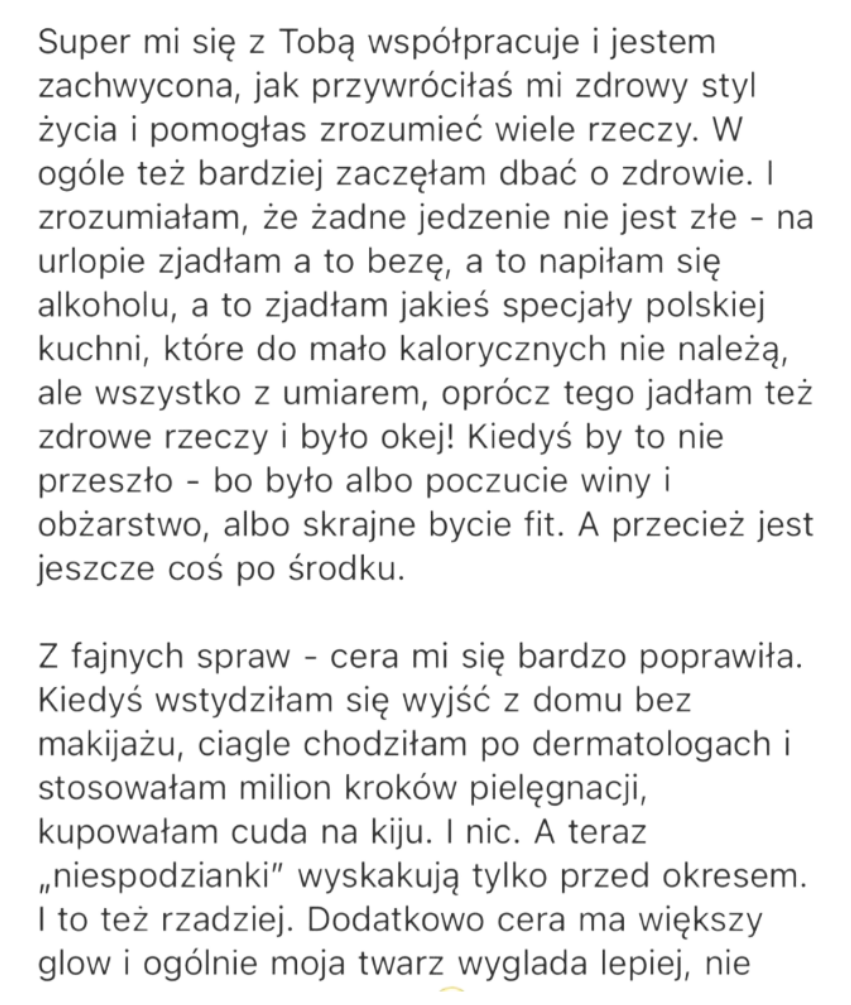 Super mi się z Tobą współpracuje i jestem zachwycona, jak przywróciłaś mi zdrowy styl życia i pomogłas zrozumieć wiele rzeczy. W ogóle też bardziej zaczęłam dbać o zdrowie. I zrozumiałam, że żadne jedzenie nie jest złe - na urlopie zjadłam a to bezę, a to napiłam się alkoholu, a to zjadłam jakieś specjały polskiej kuchni, które do mało kalorycznych nie należą, ale wszystko z umiarem, oprócz tego jadłam też zdrowe rzeczy i było okej! Kiedyś by to nie przeszło - bo było albo poczucie winy i obżarstwo, albo skrajne bycie fit. A przecież jest jeszcze coś po środku.

Z fajnych spraw - cera mi się bardzo poprawiła. Kiedyś wstydziłam się wyjść z domu bez makijażu, ciagle chodziłam po dermatologach i stosowałam milion kroków pielęgnacji, kupowałam cuda na kiju. I nic. A teraz „niespodzianki" wyskakują tylko przed okresem. I to też rzadziej. Dodatkowo cera ma większy glow i ogólnie moja twarz wyglada lepiej, nie